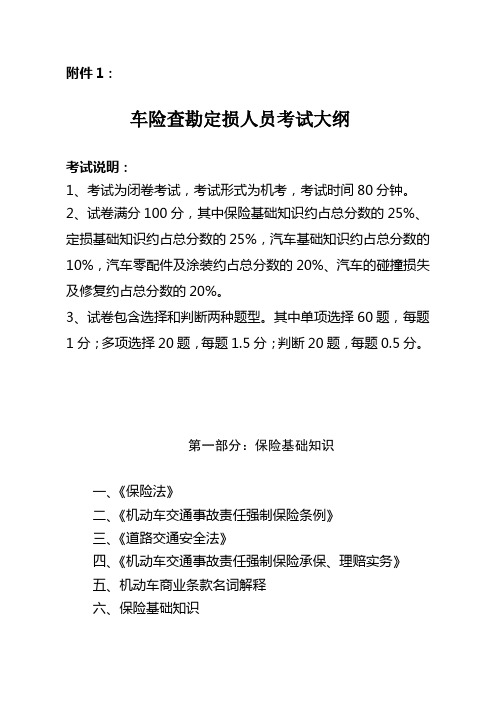 附件 1：

车险查勘定损人员考试大纲

考试说明：
1、考试为闭卷考试，考试形式为机考，考试时间 80 分钟。
2、试卷满分 100 分，其中保险基础知识约占总分数的 25%、定损基础知识约占总分数的 25%，汽车基础知识约占总分数的 10%，汽车零配件及涂装约占总分数的 20%、汽车的碰撞损失及修复约占总分数的 20%。
3、试卷包含选择和判断两种题型。其中单项选择 60 题，每题 1 分；多项选择 20 题，每题 1.5 分；判断 20 题，每题 0.5 分。

第一部分：保险基础知识

一、《保险法》
二、《机动车交通事故责任强制保险条例》
三、《道路交通安全法》
四、《机动车交通事故责任强制保险承保、理赔实务》
五、机动车商业条款名词解释
六、保险基础知识